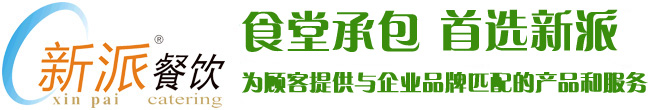 新派® 餐饮
xin pai catering

食堂承包 首选新派

为顾客提供与企业品牌匹配的产品和服务